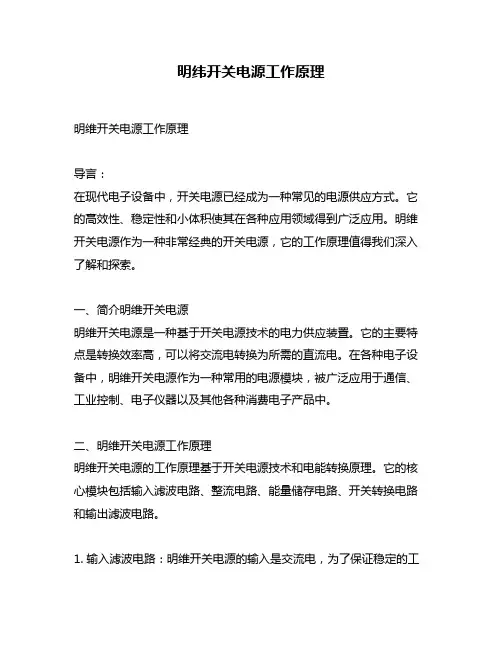 明纬开关电源工作原理

明维开关电源工作原理

导言：
在现代电子设备中，开关电源已经成为一种常见的电源供应方式。它的高效性、稳定性和小体积使其在各种应用领域得到广泛应用。明维开关电源作为一种非常经典的开关电源，它的工作原理值得我们深入了解和探索。

一、简介明维开关电源
明维开关电源是一种基于开关电源技术的电力供应装置。它的主要特点是转换效率高，可以将交流电转换为所需的直流电。在各种电子设备中，明维开关电源作为一种常用的电源模块，被广泛应用于通信、工业控制、电子仪器以及其他各种消费电子产品中。

二、明维开关电源工作原理
明维开关电源的工作原理基于开关电源技术和电能转换原理。它的核心模块包括输入滤波电路、整流电路、能量储存电路、开关转换电路和输出滤波电路。

1. 输入滤波电路：明维开关电源的输入是交流电，为了保证稳定的工